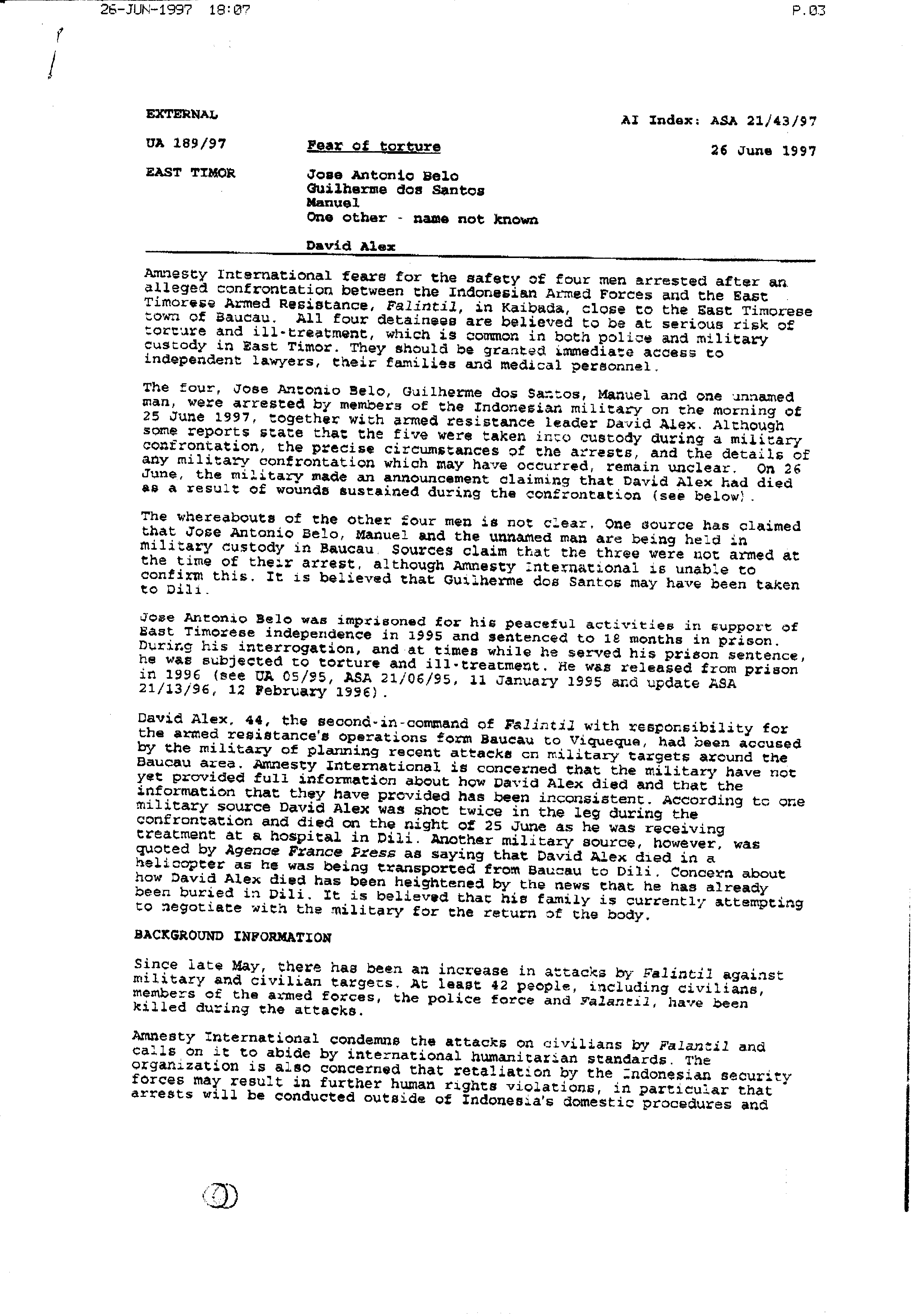 26-JUN-1997 18:07 P.03

EXTERNAL

AI Index: ASA 21/43/97

UA 189/97 Fear of torture 26 June 1997

EAST TIMOR Jose Antonio Belo
Guilherme dos Santos
Manuel
One other - name not known

David Alex

Amnesty International fears for the safety of four men arrested after an alleged confrontation between the Indonesian Armed Forces and the East Timorese Armed Resistance, Falintil, in Kaibada, close to the East Timorese town of Baucau. All four detainees are believed to be at serious risk of torture and ill-treatment, which is common in both police and military custody in East Timor. They should be granted immediate access to independent lawyers, their families and medical personnel.

The four, Jose Antonio Belo, Guilherme dos Santos, Manuel and one unnamed man, were arrested by members of the Indonesian military on the morning of 25 June 1997, together with armed resistance leader David Alex. Although some reports state that the five were taken into custody during a military confrontation, the precise circumstances of the arrests, and the details of any military confrontation which may have occurred, remain unclear. On 26 June, the military made an announcement claiming that David Alex had died as a result of wounds sustained during the confrontation (see below).

The whereabouts of the other four men is not clear. One source has claimed that Jose Antonio Belo, Manuel and the unnamed man are being held in military custody in Baucau. Sources claim that the three were not armed at the time of their arrest, although Amnesty International is unable to confirm this. It is believed that Guilherme dos Santos may have been taken to Dili.

Jose Antonio Belo was imprisoned for his peaceful activities in support of East Timorese independence in 1995 and sentenced to 18 months in prison. During his interrogation, and at times while he served his prison sentence, he was subjected to torture and ill-treatment. He was released from prison in 1996 (see UA 05/95, ASA 21/06/95, 11 January 1995 and update ASA 21/13/96, 12 February 1996).

David Alex, 44, the second-in-command of Falintil with responsibility for the armed resistance's operations form Baucau to Viqueque, had been accused by the military of planning recent attacks on military targets around the Baucau area. Amnesty International is concerned that the military have not yet provided full information about how David Alex died and that the information that they have provided has been inconsistent. According to one military source David Alex was shot twice in the leg during the confrontation and died on the night of 25 June as he was receiving treatment at a hospital in Dili. Another military source, however, was quoted by Agence France Press as saying that David Alex died in a helicopter as he was being transported from Baucau to Dili. Concern about how David Alex died has been heightened by the news that he has already been buried in Dili. It is believed that his family is currently attempting to negotiate with the military for the return of the body.

BACKGROUND INFORMATION

Since late May, there has been an increase in attacks by Falintil against military and civilian targets. At least 42 people, including civilians, members of the armed forces, the police force and Falantil, have been killed during the attacks.

Amnesty International condemns the attacks on civilians by Falantil and calls on it to abide by international humanitarian standards. The organization is also concerned that retaliation by the Indonesian security forces may result in further human rights violations, in particular that arrests will be conducted outside of Indonesia's domestic procedures and